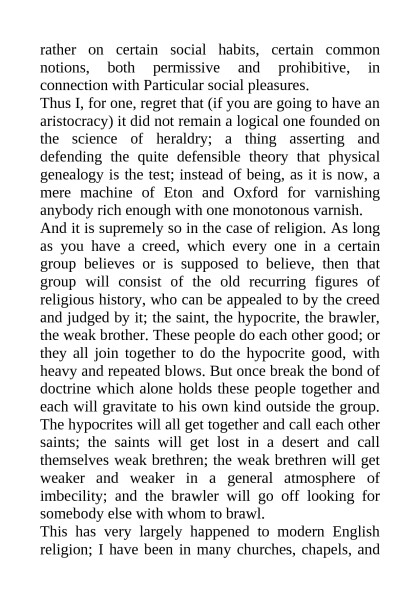 rather on certain social habits, certain common notions, both permissive and prohibitive, in connection with Particular social pleasures.

Thus I, for one, regret that (if you are going to have an aristocracy) it did not remain a logical one founded on the science of heraldry; a thing asserting and defending the quite defensible theory that physical genealogy is the test; instead of being, as it is now, a mere machine of Eton and Oxford for varnishing anybody rich enough with one monotonous varnish.

And it is supremely so in the case of religion. As long as you have a creed, which every one in a certain group believes or is supposed to believe, then that group will consist of the old recurring figures of religious history, who can be appealed to by the creed and judged by it; the saint, the hypocrite, the brawler, the weak brother. These people do each other good; or they all join together to do the hypocrite good, with heavy and repeated blows. But once break the bond of doctrine which alone holds these people together and each will gravitate to his own kind outside the group. The hypocrites will all get together and call each other saints; the saints will get lost in a desert and call themselves weak brethren; the weak brethren will get weaker and weaker in a general atmosphere of imbecility; and the brawler will go off looking for somebody else with whom to brawl.

This has very largely happened to modern English religion; I have been in many churches, chapels, and